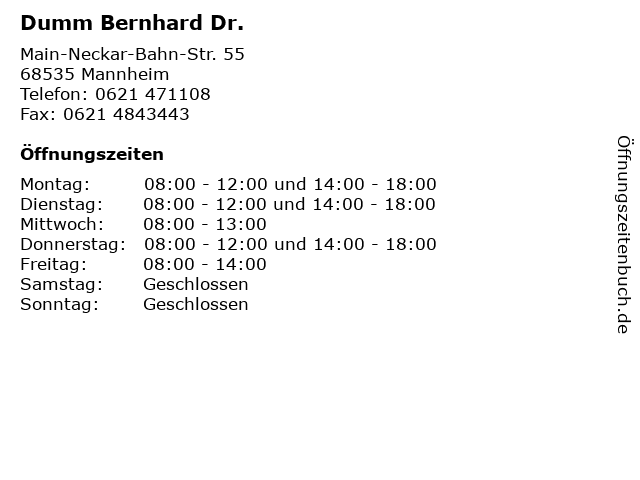 Dumm Bernhard Dr.

Main-Neckar-Bahn-Str. 55
68535 Mannheim
Telefon: 0621 471108
Fax: 0621 4843443

Öffnungszeiten

| | |
|---|---|
| Montag: | 08:00 - 12:00 und 14:00 - 18:00 |
| Dienstag: | 08:00 - 12:00 und 14:00 - 18:00 |
| Mittwoch: | 08:00 - 13:00 |
| Donnerstag: | 08:00 - 12:00 und 14:00 - 18:00 |
| Freitag: | 08:00 - 14:00 |
| Samstag: | Geschlossen |
| Sonntag: | Geschlossen |

Öffnungszeitenbuch.de